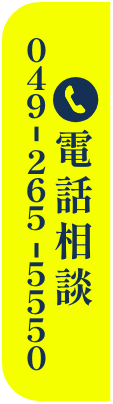 電話相談

049-265-5550